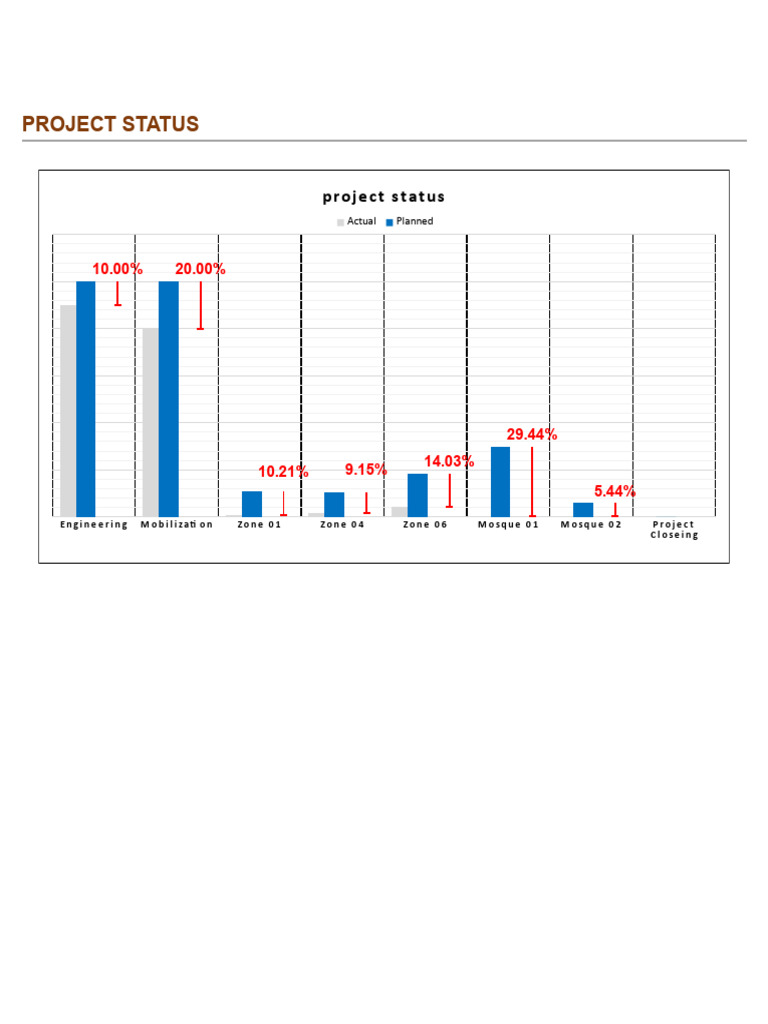 PROJECT STATUS

project status

Actual Planned

10.00%
20.00%
10.21%
9.15%
14.03%
29.44%
5.44%

Engineering
Mobilization
Zone 01
Zone 04
Zone 06
Mosque 01
Mosque 02
Project Closeing